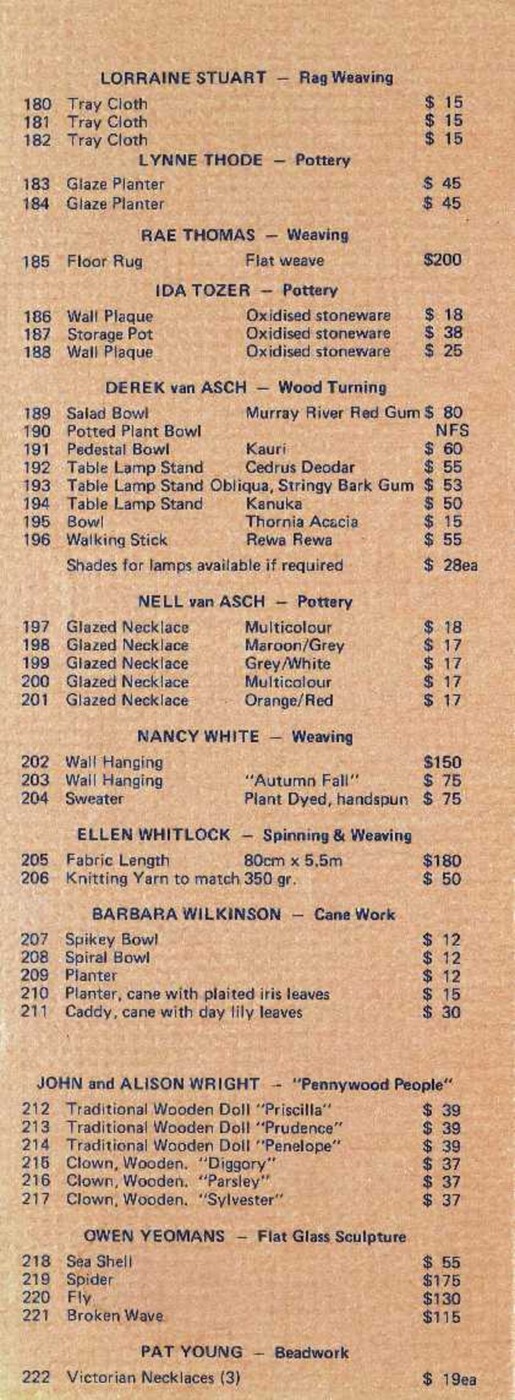 LORRAINE STUART — Rag Weaving

180 Tray Cloth $ 15
181 Tray Cloth $ 15
182 Tray Cloth $ 15

LYNNE THODE — Pottery

183 Glaze Planter $ 45
184 Glaze Planter $ 45

RAE THOMAS — Weaving

185 Floor Rug Flat weave $200

IDA TOZER — Pottery

186 Wall Plaque Oxidised stoneware $ 18
187 Storage Pot Oxidised stoneware $ 38
188 Wall Plaque Oxidised stoneware $ 25

DEREK van ASCH — Wood Turning

189 Salad Bowl Murray River Red Gum $ 80
190 Potted Plant Bowl NFS
191 Pedestal Bowl Kauri $ 60
192 Table Lamp Stand Cedrus Deodar $ 55
193 Table Lamp Stand Obliqua, Stringy Bark Gum $ 53
194 Table Lamp Stand Kanuka $ 50
195 Bowl Thornia Acacia $ 15
196 Walking Stick Rewa Rewa $ 55
Shades for lamps available if required $ 28ea

NELL van ASCH — Pottery

197 Glazed Necklace Multicolour $ 18
198 Glazed Necklace Maroon/Grey $ 17
199 Glazed Necklace Grey/White $ 17
200 Glazed Necklace Multicolour $ 17
201 Glazed Necklace Orange/Red $ 17

NANCY WHITE — Weaving

202 Wall Hanging $150
203 Wall Hanging "Autumn Fall" $ 75
204 Sweater Plant Dyed, handspun $ 75

ELLEN WHITLOCK — Spinning & Weaving

205 Fabric Length 80cm x 5.5m $180
206 Knitting Yarn to match 350 gr. $ 50

BARBARA WILKINSON — Cane Work

207 Spikey Bowl $ 12
208 Spiral Bowl $ 12
209 Planter $ 12
210 Planter, cane with plaited iris leaves $ 15
211 Caddy, cane with day lily leaves $ 30

JOHN and ALISON WRIGHT — "Pennywood People"

212 Traditional Wooden Doll "Priscilla" $ 39
213 Traditional Wooden Doll "Prudence" $ 39
214 Traditional Wooden Doll "Penelope" $ 39
215 Clown, Wooden. "Diggory" $ 37
216 Clown, Wooden. "Parsley" $ 37
217 Clown, Wooden. "Sylvester" $ 37

OWEN YEOMANS — Flat Glass Sculpture

218 Sea Shell $ 55
219 Spider $175
220 Fly $130
221 Broken Wave $115

PAT YOUNG — Beadwork

222 Victorian Necklaces (3) $ 19ea